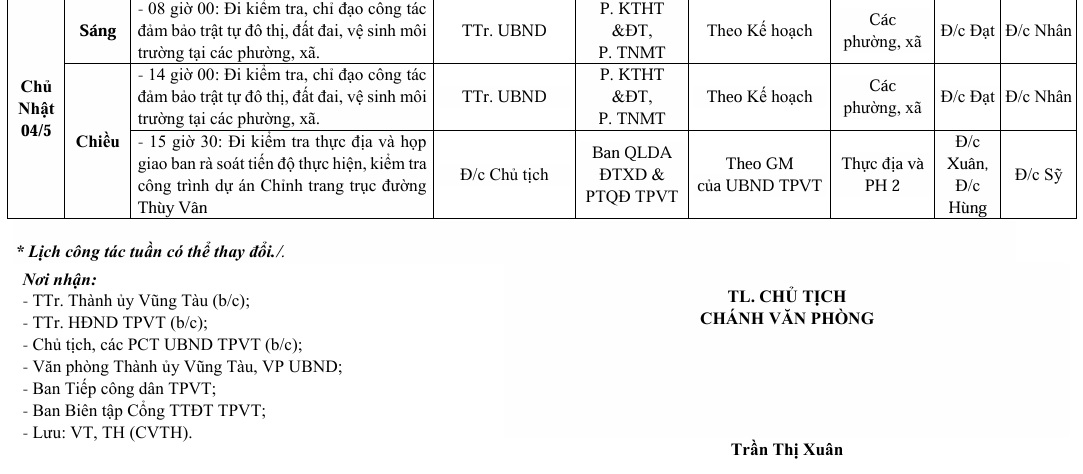 | Chủ Nhật 04/5 | Sáng | - 08 giờ 00: Đi kiểm tra, chỉ đạo công tác đảm bảo trật tự đô thị, đất đai, vệ sinh môi trường tại các phường, xã. | TTr. UBND | P. KTHT &ĐT, P. TNMT | Theo Kế hoạch | Các phường, xã | Đ/c Đạt | Đ/c Nhân |
|---|---|---|---|---|---|---|---|---|
| | Chiều | - 14 giờ 00: Đi kiểm tra, chỉ đạo công tác đảm bảo trật tự đô thị, đất đai, vệ sinh môi trường tại các phường, xã. | TTr. UBND | P. KTHT &ĐT, P. TNMT | Theo Kế hoạch | Các phường, xã | Đ/c Đạt | Đ/c Nhân |
| | | - 15 giờ 30: Đi kiểm tra thực địa và họp giao ban rà soát tiến độ thực hiện, kiểm tra công trình dự án Chỉnh trang trục đường Thùy Vân | Đ/c Chủ tịch | Ban QLDA ĐTXD & PTQĐ TPVT | Theo GM của UBND TPVT | Thực địa và PH 2 | Đ/c Xuân, Đ/c Hùng | Đ/c Sỹ |

* Lịch công tác tuần có thể thay đổi./.

Nơi nhận:
- TTr. Thành ủy Vũng Tàu (b/c);
- TTr. HĐND TPVT (b/c);
- Chủ tịch, các PCT UBND TPVT (b/c);
- Văn phòng Thành ủy Vũng Tàu, VP UBND;
- Ban Tiếp công dân TPVT;
- Ban Biên tập Cổng TTĐT TPVT;
- Lưu: VT, TH (CVTH).

TL. CHỦ TỊCH
CHÁNH VĂN PHÒNG

Trần Thị Xuân